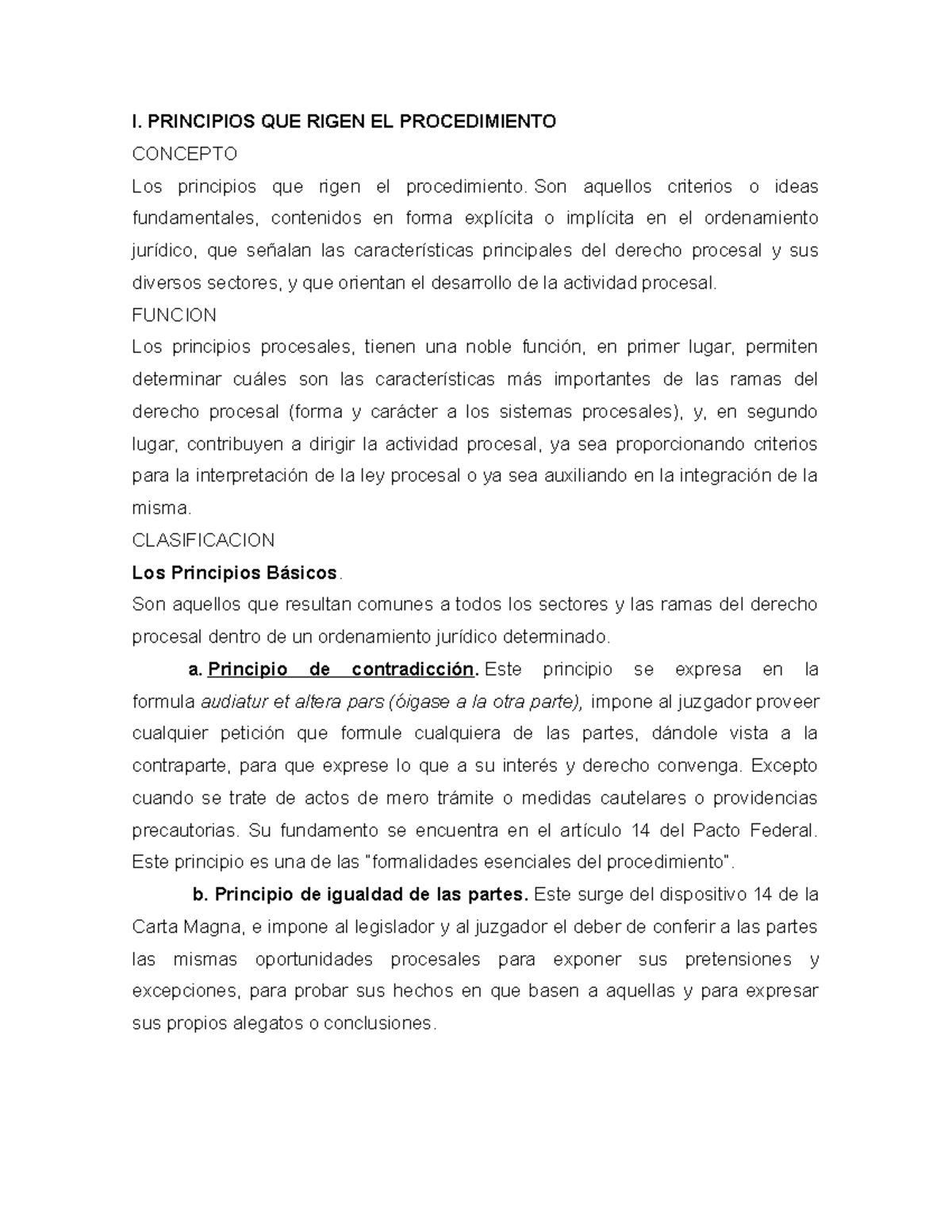 I. PRINCIPIOS QUE RIGEN EL PROCEDIMIENTO

CONCEPTO

Los principios que rigen el procedimiento. Son aquellos criterios o ideas fundamentales, contenidos en forma explícita o implícita en el ordenamiento jurídico, que señalan las características principales del derecho procesal y sus diversos sectores, y que orientan el desarrollo de la actividad procesal.

FUNCION

Los principios procesales, tienen una noble función, en primer lugar, permiten determinar cuáles son las características más importantes de las ramas del derecho procesal (forma y carácter a los sistemas procesales), y, en segundo lugar, contribuyen a dirigir la actividad procesal, ya sea proporcionando criterios para la interpretación de la ley procesal o ya sea auxiliando en la integración de la misma.

CLASIFICACION

Los Principios Básicos.

Son aquellos que resultan comunes a todos los sectores y las ramas del derecho procesal dentro de un ordenamiento jurídico determinado.

a. Principio de contradicción. Este principio se expresa en la formula audiatur et altera pars (óigase a la otra parte), impone al juzgador proveer cualquier petición que formule cualquiera de las partes, dándole vista a la contraparte, para que exprese lo que a su interés y derecho convenga. Excepto cuando se trate de actos de mero trámite o medidas cautelares o providencias precautorias. Su fundamento se encuentra en el artículo 14 del Pacto Federal. Este principio es una de las "formalidades esenciales del procedimiento".

b. Principio de igualdad de las partes. Este surge del dispositivo 14 de la Carta Magna, e impone al legislador y al juzgador el deber de conferir a las partes las mismas oportunidades procesales para exponer sus pretensiones y excepciones, para probar sus hechos en que basen a aquellas y para expresar sus propios alegatos o conclusiones.